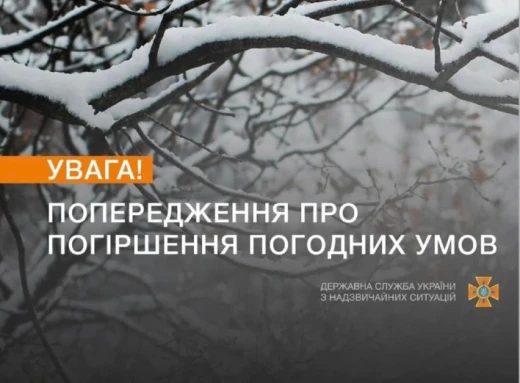 УВАГА!

ПОПЕРЕДЖЕННЯ ПРО ПОГІРШЕННЯ ПОГОДНИХ УМОВ

ДЕРЖАВНА СЛУЖБА УКРАЇНИ З НАДЗВИЧАЙНИХ СИТУАЦІЙ